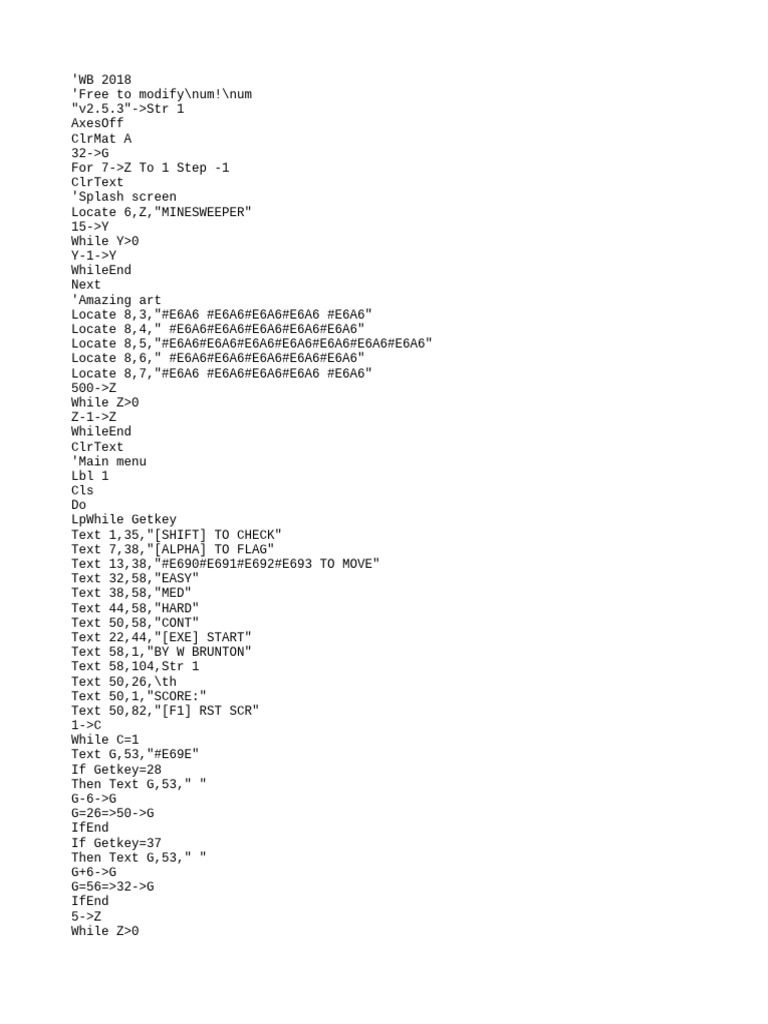 'WB 2018
'Free to modify\num!\num
"v2.5.3"->Str 1
AxesOff
ClrMat A
32->G
For 7->Z To 1 Step -1
ClrText
'Splash screen
Locate 6,Z,"MINESWEEPER"
15->Y
While Y>0
Y-1->Y
WhileEnd
Next
'Amazing art
Locate 8,3,"#E6A6 #E6A6#E6A6#E6A6 #E6A6"
Locate 8,4," #E6A6#E6A6#E6A6#E6A6#E6A6"
Locate 8,5,"#E6A6#E6A6#E6A6#E6A6#E6A6#E6A6#E6A6"
Locate 8,6," #E6A6#E6A6#E6A6#E6A6#E6A6"
Locate 8,7,"#E6A6 #E6A6#E6A6#E6A6 #E6A6"
500->Z
While Z>0
Z-1->Z
WhileEnd
ClrText
'Main menu
Lbl 1
Cls
Do
LpWhile Getkey
Text 1,35,"[SHIFT] TO CHECK"
Text 7,38,"[ALPHA] TO FLAG"
Text 13,38,"#E690#E691#E692#E693 TO MOVE"
Text 32,58,"EASY"
Text 38,58,"MED"
Text 44,58,"HARD"
Text 50,58,"CONT"
Text 22,44,"[EXE] START"
Text 58,1,"BY W BRUNTON"
Text 58,104,Str 1
Text 50,26,\th
Text 50,1,"SCORE:"
Text 50,82,"[F1] RST SCR"
1->C
While C=1
Text G,53,"#E69E"
If Getkey=28
Then Text G,53," "
G-6->G
G=26=>50->G
IfEnd
If Getkey=37
Then Text G,53," "
G+6->G
G=56=>32->G
IfEnd
5->Z
While Z>0